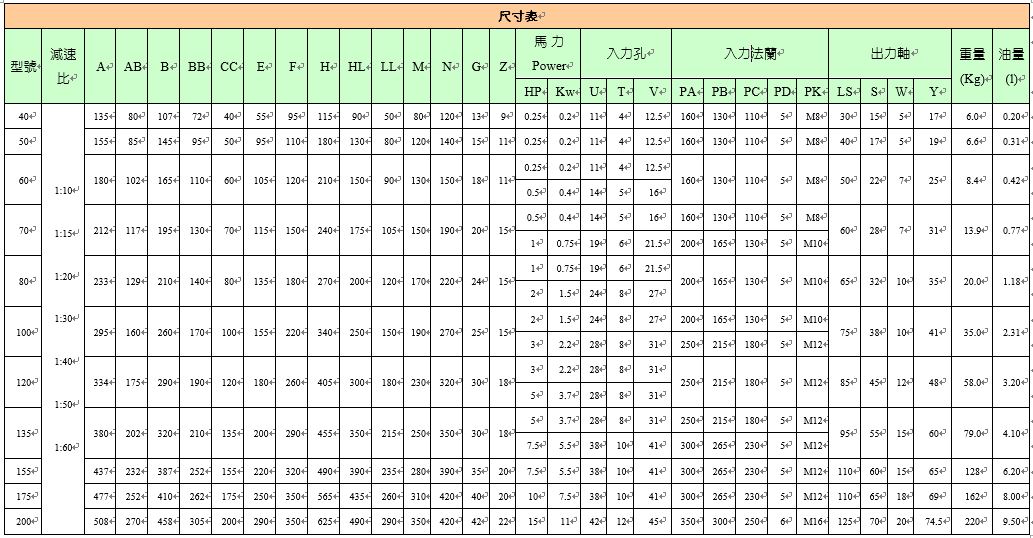 尺寸表

| 型號 | 減速比 | A | AB | B | BB | CC | E | F | H | HL | LL | M | N | G | Z | 馬力 Power HP | 馬力 Power Kw | 入力孔 U | 入力孔 T | 入力孔 V | 入力法蘭 PA | 入力法蘭 PB | 入力法蘭 PC | 入力法蘭 PD | 入力法蘭 PK | 出力軸 LS | 出力軸 S | 出力軸 W | 出力軸 Y | 重量 (Kg) | 油量 (l) |
|---|---|---|---|---|---|---|---|---|---|---|---|---|---|---|---|---|---|---|---|---|---|---|---|---|---|---|---|---|---|---|---|
| 40 | 1:10 1:15 1:20 1:30 1:40 1:50 1:60 | 135 | 80 | 107 | 72 | 40 | 55 | 95 | 115 | 90 | 50 | 80 | 120 | 13 | 9 | 0.25 | 0.2 | 11 | 4 | 12.5 | 160 | 130 | 110 | 5 | M8 | 30 | 15 | 5 | 17 | 6.0 | 0.20 |
| 50 | | 155 | 85 | 145 | 95 | 50 | 95 | 110 | 180 | 130 | 80 | 120 | 140 | 15 | 11 | 0.25 | 0.2 | 11 | 4 | 12.5 | 160 | 130 | 110 | 5 | M8 | 40 | 17 | 5 | 19 | 6.6 | 0.31 |
| 60 | | 180 | 102 | 165 | 110 | 60 | 105 | 120 | 210 | 150 | 90 | 130 | 150 | 18 | 11 | 0.25 | 0.2 | 11 | 4 | 12.5 | 160 | 130 | 110 | 5 | M8 | 50 | 22 | 7 | 25 | 8.4 | 0.42 |
| | | | | | | | | | | | | | | | | 0.5 | 0.4 | 14 | 5 | 16 | | | | | | | | | | | |
| 70 | | 212 | 117 | 195 | 130 | 70 | 115 | 150 | 240 | 175 | 105 | 150 | 190 | 20 | 15 | 0.5 | 0.4 | 14 | 5 | 16 | 160 | 130 | 110 | 5 | M8 | 60 | 28 | 7 | 31 | 13.9 | 0.77 |
| | | | | | | | | | | | | | | | | 1 | 0.75 | 19 | 6 | 21.5 | 200 | 165 | 130 | 5 | M10 | | | | | | |
| 80 | | 233 | 129 | 210 | 140 | 80 | 135 | 180 | 270 | 200 | 120 | 170 | 220 | 24 | 15 | 1 | 0.75 | 19 | 6 | 21.5 | 200 | 165 | 130 | 5 | M10 | 65 | 32 | 10 | 35 | 20.0 | 1.18 |
| | | | | | | | | | | | | | | | | 2 | 1.5 | 24 | 8 | 27 | | | | | | | | | | | |
| 100 | | 295 | 160 | 260 | 170 | 100 | 155 | 220 | 340 | 250 | 150 | 190 | 270 | 25 | 15 | 2 | 1.5 | 24 | 8 | 27 | 200 | 165 | 130 | 5 | M10 | 75 | 38 | 10 | 41 | 35.0 | 2.31 |
| | | | | | | | | | | | | | | | | 3 | 2.2 | 28 | 8 | 31 | 250 | 215 | 180 | 5 | M12 | | | | | | |
| 120 | | 334 | 175 | 290 | 190 | 120 | 180 | 260 | 405 | 300 | 180 | 230 | 320 | 30 | 18 | 3 | 2.2 | 28 | 8 | 31 | 250 | 215 | 180 | 5 | M12 | 85 | 45 | 12 | 48 | 58.0 | 3.20 |
| | | | | | | | | | | | | | | | | 5 | 3.7 | 28 | 8 | 31 | | | | | | | | | | | |
| 135 | | 380 | 202 | 320 | 210 | 135 | 200 | 290 | 455 | 350 | 215 | 250 | 350 | 30 | 18 | 5 | 3.7 | 28 | 8 | 31 | 250 | 215 | 180 | 5 | M12 | 95 | 55 | 15 | 60 | 79.0 | 4.10 |
| | | | | | | | | | | | | | | | | 7.5 | 5.5 | 38 | 10 | 41 | 300 | 265 | 230 | 5 | M12 | | | | | | |
| 155 | | 437 | 232 | 387 | 252 | 155 | 220 | 320 | 490 | 390 | 235 | 280 | 390 | 35 | 20 | 7.5 | 5.5 | 38 | 10 | 41 | 300 | 265 | 230 | 5 | M12 | 110 | 60 | 15 | 65 | 128 | 6.20 |
| 175 | | 477 | 252 | 410 | 262 | 175 | 250 | 350 | 565 | 435 | 260 | 310 | 420 | 40 | 20 | 10 | 7.5 | 38 | 10 | 41 | 300 | 265 | 230 | 5 | M12 | 110 | 65 | 18 | 69 | 162 | 8.00 |
| 200 | | 508 | 270 | 458 | 305 | 200 | 290 | 350 | 625 | 490 | 290 | 350 | 420 | 42 | 22 | 15 | 11 | 42 | 12 | 45 | 350 | 300 | 250 | 6 | M16 | 125 | 70 | 20 | 74.5 | 220 | 9.50 |